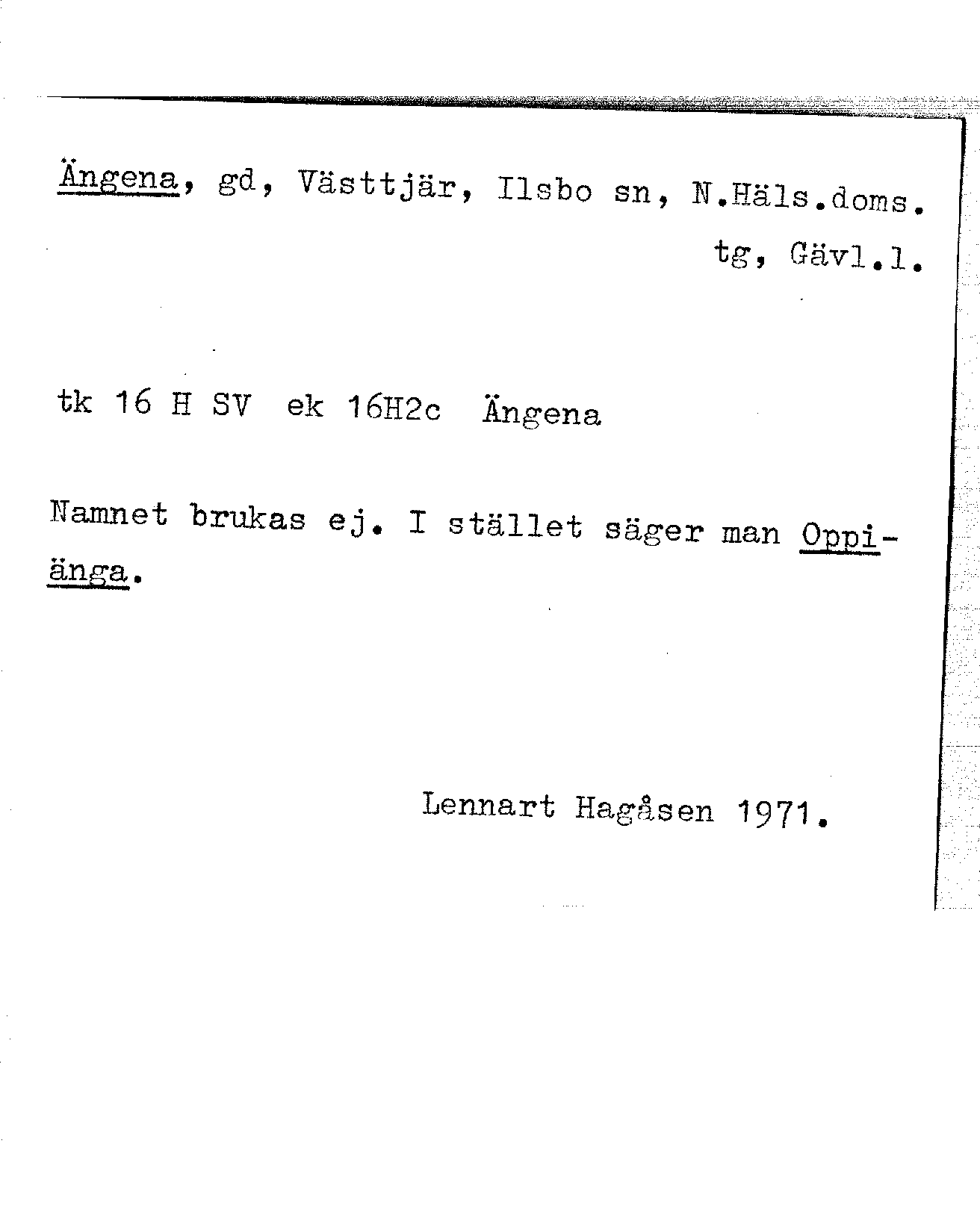 Ängena, gd, Västtjär, Ilsbo sn, N.Häls.doms. tg, Gävl.l.

tk 16 H SV ek 16H2c Ängena

Namnet brukas ej. I stället säger man Oppiänga.

Lennart Hagåsen 1971.